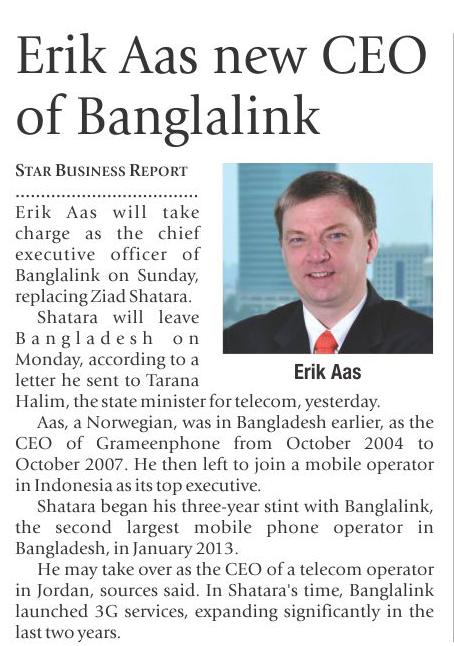 Erik Aas new CEO of Banglalink

STAR BUSINESS REPORT

Erik Aas will take charge as the chief executive officer of Banglalink on Sunday, replacing Ziad Shatara.

Shatara will leave Bangladesh on Monday, according to a letter he sent to Tarana Halim, the state minister for telecom, yesterday.

Erik Aas

Aas, a Norwegian, was in Bangladesh earlier, as the CEO of Grameenphone from October 2004 to October 2007. He then left to join a mobile operator in Indonesia as its top executive.

Shatara began his three-year stint with Banglalink, the second largest mobile phone operator in Bangladesh, in January 2013.

He may take over as the CEO of a telecom operator in Jordan, sources said. In Shatara's time, Banglalink launched 3G services, expanding significantly in the last two years.